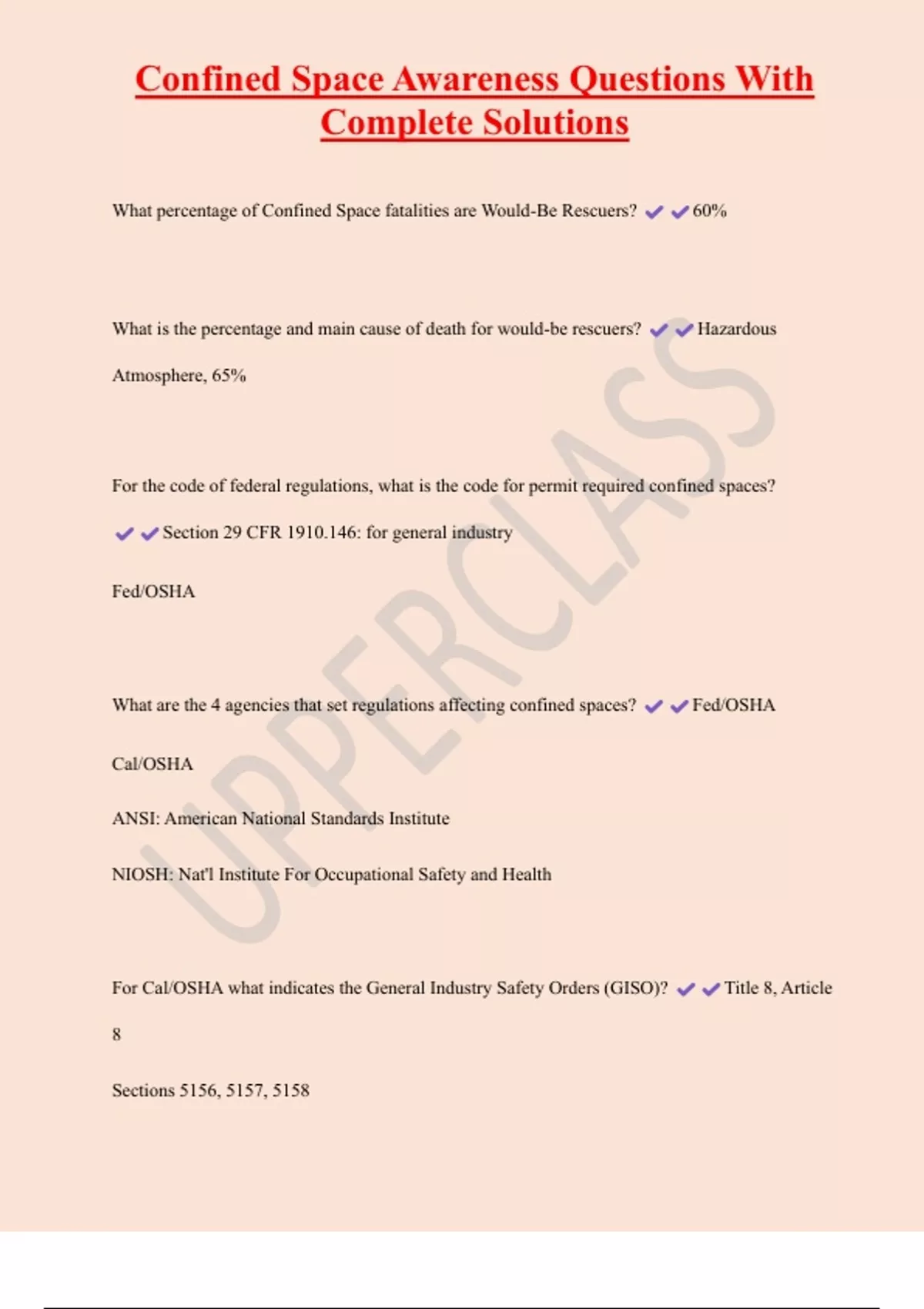 Confined Space Awareness Questions With Complete Solutions

What percentage of Confined Space fatalities are Would-Be Rescuers? ✔✔60%

What is the percentage and main cause of death for would-be rescuers? ✔✔Hazardous Atmosphere, 65%

For the code of federal regulations, what is the code for permit required confined spaces? ✔✔Section 29 CFR 1910.146: for general industry

Fed/OSHA

What are the 4 agencies that set regulations affecting confined spaces? ✔✔Fed/OSHA

Cal/OSHA

ANSI: American National Standards Institute

NIOSH: Nat'l Institute For Occupational Safety and Health

For Cal/OSHA what indicates the General Industry Safety Orders (GISO)? ✔✔Title 8, Article 8

Sections 5156, 5157, 5158

UPPERCLASS